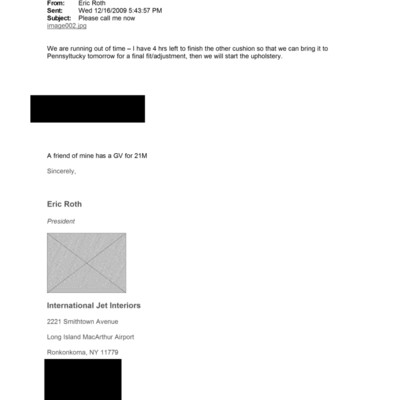 From: Eric Roth
Sent: Wed 12/16/2009 5:43:57 PM
Subject: Please call me now
image002.jpg

We are running out of time – I have 4 hrs left to finish the other cushion so that we can bring it to Pennsyltucky tomorrow for a final fit/adjustment, then we will start the upholstery.

A friend of mine has a GV for 21M

Sincerely,

Eric Roth

President

International Jet Interiors

2221 Smithtown Avenue

Long Island MacArthur Airport

Ronkonkoma, NY 11779